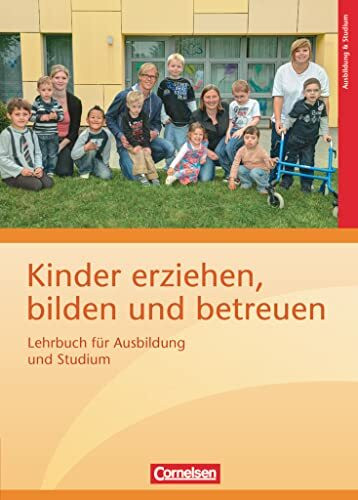 Ausbildung & Studium

Kinder erziehen, bilden und betreuen

Lehrbuch für Ausbildung und Studium

Cornelsen